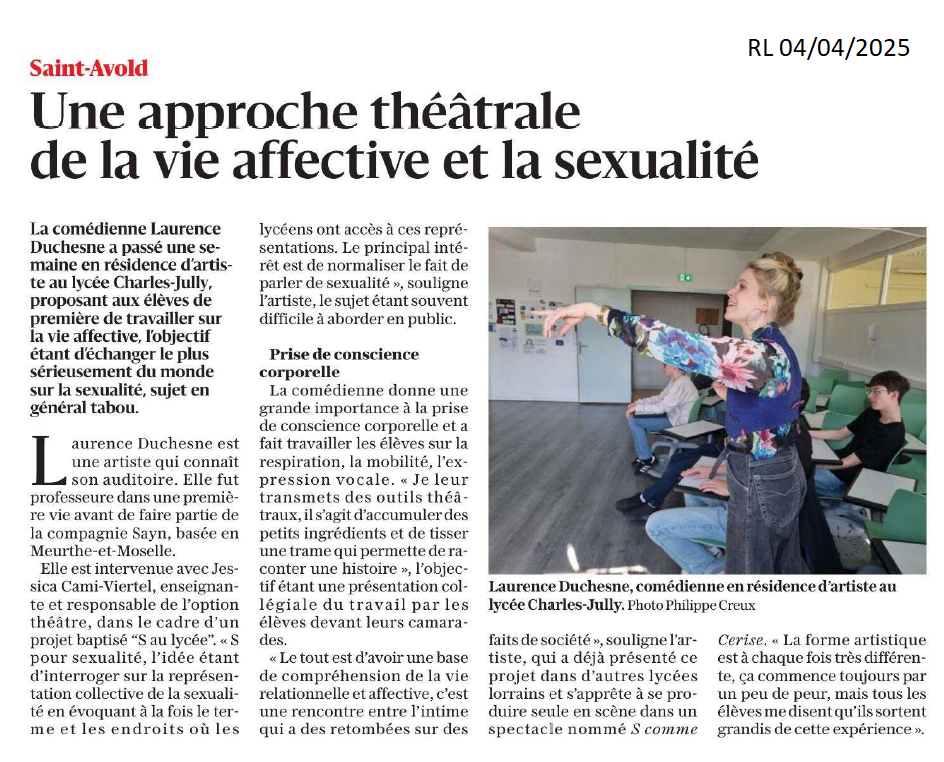 RL 04/04/2025

Saint-Avold

Une approche théâtrale de la vie affective et la sexualité

La comédienne Laurence Duchesne a passé une semaine en résidence d'artiste au lycée Charles-Jully, proposant aux élèves de première de travailler sur la vie affective, l'objectif étant d'échanger le plus sérieusement du monde sur la sexualité, sujet en général tabou.

Laurence Duchesne est une artiste qui connaît son auditoire. Elle fut professeure dans une première vie avant de faire partie de la compagnie Sayn, basée en Meurthe-et-Moselle.

Elle est intervenue avec Jessica Cami-Viertel, enseignante et responsable de l'option théâtre, dans le cadre d'un projet baptisé "S au lycée". « S pour sexualité, l'idée étant d'interroger sur la représentation collective de la sexualité en évoquant à la fois le terme et les endroits où les lycéens ont accès à ces représentations. Le principal intérêt est de normaliser le fait de parler de sexualité », souligne l'artiste, le sujet étant souvent difficile à aborder en public.

Prise de conscience corporelle

La comédienne donne une grande importance à la prise de conscience corporelle et a fait travailler les élèves sur la respiration, la mobilité, l'expression vocale. « Je leur transmets des outils théâtraux, il s'agit d'accumuler des petits ingrédients et de tisser une trame qui permette de raconter une histoire », l'objectif étant une présentation collégiale du travail par les élèves devant leurs camarades.

« Le tout est d'avoir une base de compréhension de la vie relationnelle et affective, c'est une rencontre entre l'intime qui a des retombées sur des faits de société », souligne l'artiste, qui a déjà présenté ce projet dans d'autres lycées lorrains et s'apprête à se produire seule en scène dans un spectacle nommé S comme Cerise. « La forme artistique est à chaque fois très différente, ça commence toujours par un peu de peur, mais tous les élèves me disent qu'ils sortent grandis de cette expérience ».

Laurence Duchesne, comédienne en résidence d'artiste au lycée Charles-Jully. Photo Philippe Creux